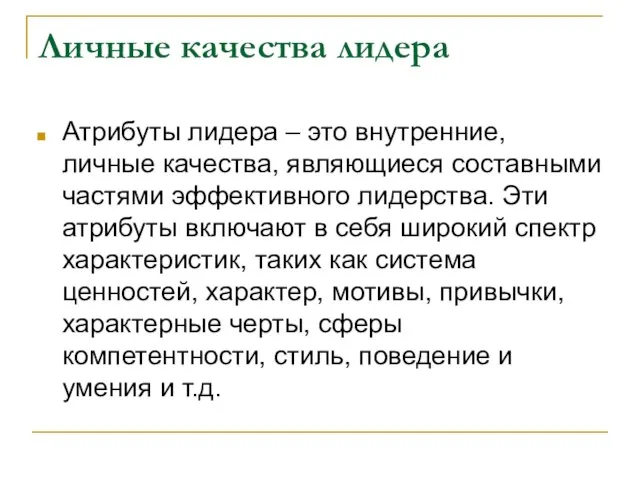 Личные качества лидера

Атрибуты лидера – это внутренние, личные качества, являющиеся составными частями эффективного лидерства. Эти атрибуты включают в себя широкий спектр характеристик, таких как система ценностей, характер, мотивы, привычки, характерные черты, сферы компетентности, стиль, поведение и умения и т.д.